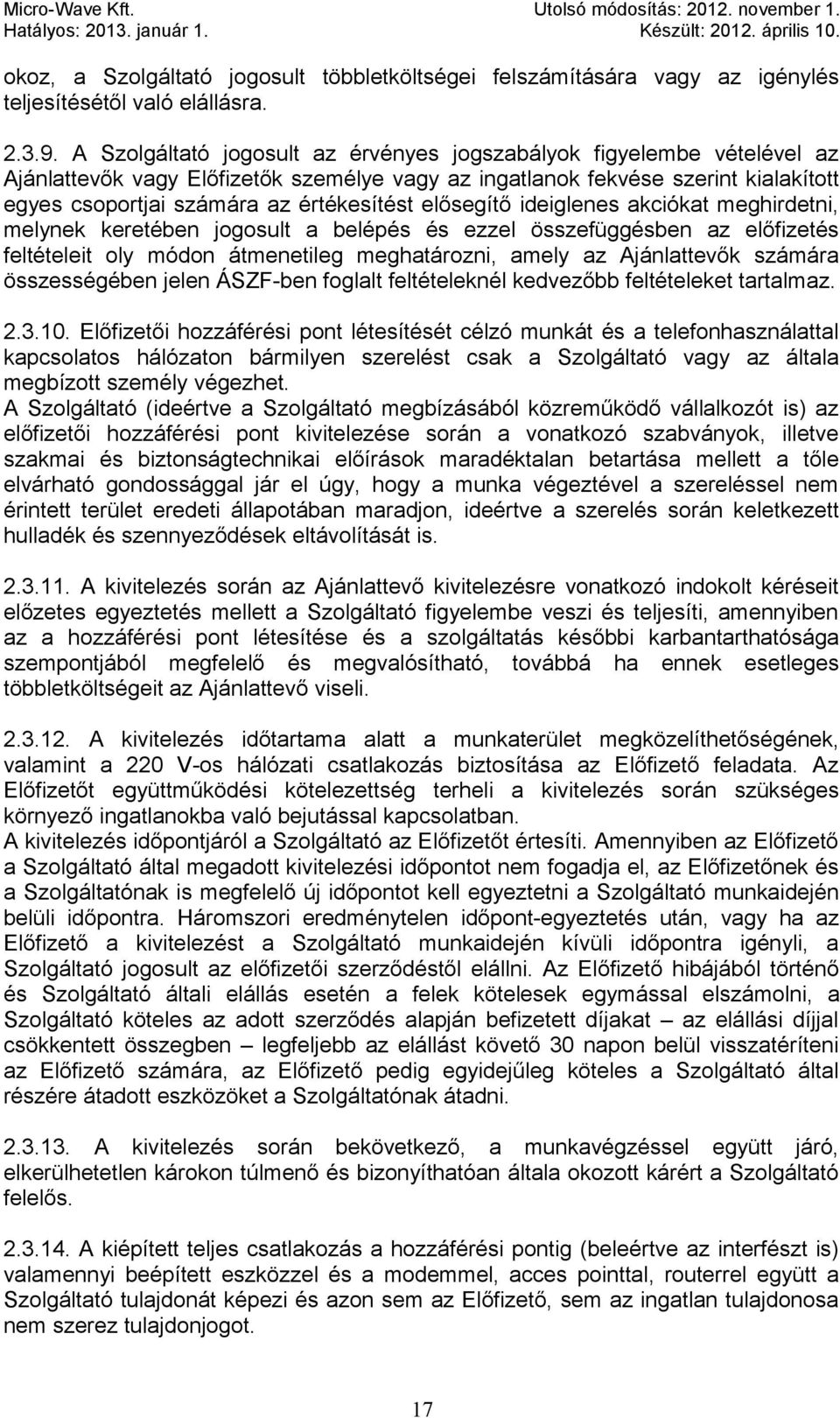 Micro-Wave Kft.
Hatályos: 2013. január 1.

Utolsó módosítás: 2012. november 1.
Készült: 2012. április 10.

okoz, a Szolgáltató jogosult többletköltségei felszámítására vagy az igénylés teljesítésétől való elállásra.

2.3.9. A Szolgáltató jogosult az érvényes jogszabályok figyelembe vételével az Ajánlattevők vagy Előfizetők személye vagy az ingatlanok fekvése szerint kialakított egyes csoportjai számára az értékesítést elősegítő ideiglenes akciókat meghirdetni, melynek keretében jogosult a belépés és ezzel összefüggésben az előfizetés feltételeit oly módon átmenetileg meghatározni, amely az Ajánlattevők számára összességében jelen ÁSZF-ben foglalt feltételeknél kedvezőbb feltételeket tartalmaz.

2.3.10. Előfizetői hozzáférési pont létesítését célzó munkát és a telefonhasználattal kapcsolatos hálózaton bármilyen szerelést csak a Szolgáltató vagy az általa megbízott személy végezhet.
A Szolgáltató (ideértve a Szolgáltató megbízásából közreműködő vállalkozót is) az előfizetői hozzáférési pont kivitelezése során a vonatkozó szabványok, illetve szakmai és biztonságtechnikai előírások maradéktalan betartása mellett a tőle elvárható gondossággal jár el úgy, hogy a munka végeztével a szereléssel nem érintett terület eredeti állapotában maradjon, ideértve a szerelés során keletkezett hulladék és szennyeződések eltávolítását is.

2.3.11. A kivitelezés során az Ajánlattevő kivitelezésre vonatkozó indokolt kéréseit előzetes egyeztetés mellett a Szolgáltató figyelembe veszi és teljesíti, amennyiben az a hozzáférési pont létesítése és a szolgáltatás későbbi karbantarthatósága szempontjából megfelelő és megvalósítható, továbbá ha ennek esetleges többletköltségeit az Ajánlattevő viseli.

2.3.12. A kivitelezés időtartama alatt a munkaterület megközelíthetőségének, valamint a 220 V-os hálózati csatlakozás biztosítása az Előfizető feladata. Az Előfizetőt együttműködési kötelezettség terheli a kivitelezés során szükséges környező ingatlanokba való bejutással kapcsolatban.
A kivitelezés időpontjáról a Szolgáltató az Előfizetőt értesíti. Amennyiben az Előfizető a Szolgáltató által megadott kivitelezési időpontot nem fogadja el, az Előfizetőnek és a Szolgáltatónak is megfelelő új időpontot kell egyeztetni a Szolgáltató munkaidején belüli időpontra. Háromszori eredménytelen időpont-egyeztetés után, vagy ha az Előfizető a kivitelezést a Szolgáltató munkaidején kívüli időpontra igényli, a Szolgáltató jogosult az előfizetői szerződéstől elállni. Az Előfizető hibájából történő és Szolgáltató általi elállás esetén a felek kötelesek egymással elszámolni, a Szolgáltató köteles az adott szerződés alapján befizetett díjakat – az elállási díjjal csökkentett összegben – legfeljebb az elállást követő 30 napon belül visszatéríteni az Előfizető számára, az Előfizető pedig egyidejűleg köteles a Szolgáltató által részére átadott eszközöket a Szolgáltatónak átadni.

2.3.13. A kivitelezés során bekövetkező, a munkavégzéssel együtt járó, elkerülhetetlen károkon túlmenő és bizonyíthatóan általa okozott kárért a Szolgáltató felelős.

2.3.14. A kiépített teljes csatlakozás a hozzáférési pontig (beleértve az interfészt is) valamennyi beépített eszközzel és a modemmel, acces pointtal, routerrel együtt a Szolgáltató tulajdonát képezi és azon sem az Előfizető, sem az ingatlan tulajdonosa nem szerez tulajdonjogot.

17